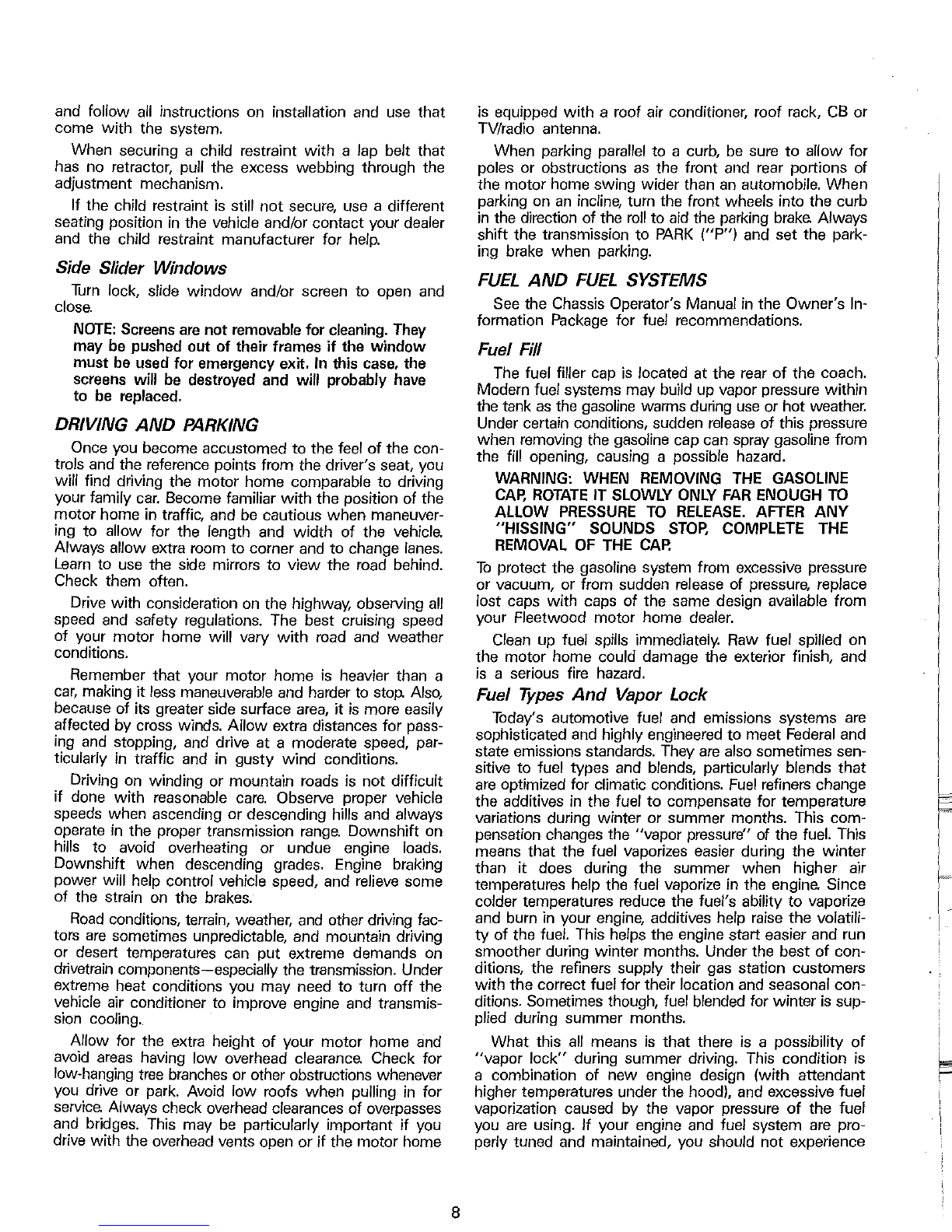 and follow all instructions on installation and use that come with the system.

When securing a child restraint with a lap belt that has no retractor, pull the excess webbing through the adjustment mechanism.

If the child restraint is still not secure, use a different seating position in the vehicle and/or contact your dealer and the child restraint manufacturer for help.

Side Slider Windows

Turn lock, slide window and/or screen to open and close.

NOTE: Screens are not removable for cleaning. They may be pushed out of their frames if the window must be used for emergency exit. In this case, the screens will be destroyed and will probably have to be replaced.

DRIVING AND PARKING

Once you become accustomed to the feel of the controls and the reference points from the driver's seat, you will find driving the motor home comparable to driving your family car. Become familiar with the position of the motor home in traffic, and be cautious when maneuvering to allow for the length and width of the vehicle. Always allow extra room to corner and to change lanes. Learn to use the side mirrors to view the road behind. Check them often.

Drive with consideration on the highway, observing all speed and safety regulations. The best cruising speed of your motor home will vary with road and weather conditions.

Remember that your motor home is heavier than a car, making it less maneuverable and harder to stop. Also, because of its greater side surface area, it is more easily affected by cross winds. Allow extra distances for passing and stopping, and drive at a moderate speed, particularly in traffic and in gusty wind conditions.

Driving on winding or mountain roads is not difficult if done with reasonable care. Observe proper vehicle speeds when ascending or descending hills and always operate in the proper transmission range. Downshift on hills to avoid overheating or undue engine loads. Downshift when descending grades. Engine braking power will help control vehicle speed, and relieve some of the strain on the brakes.

Road conditions, terrain, weather, and other driving factors are sometimes unpredictable, and mountain driving or desert temperatures can put extreme demands on drivetrain components—especially the transmission. Under extreme heat conditions you may need to turn off the vehicle air conditioner to improve engine and transmission cooling.

Allow for the extra height of your motor home and avoid areas having low overhead clearance. Check for low-hanging tree branches or other obstructions whenever you drive or park. Avoid low roofs when pulling in for service. Always check overhead clearances of overpasses and bridges. This may be particularly important if you drive with the overhead vents open or if the motor home is equipped with a roof air conditioner, roof rack, CB or TV/radio antenna.

When parking parallel to a curb, be sure to allow for poles or obstructions as the front and rear portions of the motor home swing wider than an automobile. When parking on an incline, turn the front wheels into the curb in the direction of the roll to aid the parking brake. Always shift the transmission to PARK ("P") and set the parking brake when parking.

FUEL AND FUEL SYSTEMS

See the Chassis Operator's Manual in the Owner's Information Package for fuel recommendations.

Fuel Fill

The fuel filler cap is located at the rear of the coach. Modern fuel systems may build up vapor pressure within the tank as the gasoline warms during use or hot weather. Under certain conditions, sudden release of this pressure when removing the gasoline cap can spray gasoline from the fill opening, causing a possible hazard.

WARNING: WHEN REMOVING THE GASOLINE CAP, ROTATE IT SLOWLY ONLY FAR ENOUGH TO ALLOW PRESSURE TO RELEASE. AFTER ANY "HISSING" SOUNDS STOP, COMPLETE THE REMOVAL OF THE CAP.

To protect the gasoline system from excessive pressure or vacuum, or from sudden release of pressure, replace lost caps with caps of the same design available from your Fleetwood motor home dealer.

Clean up fuel spills immediately. Raw fuel spilled on the motor home could damage the exterior finish, and is a serious fire hazard.

Fuel Types And Vapor Lock

Today's automotive fuel and emissions systems are sophisticated and highly engineered to meet Federal and state emissions standards. They are also sometimes sensitive to fuel types and blends, particularly blends that are optimized for climatic conditions. Fuel refiners change the additives in the fuel to compensate for temperature variations during winter or summer months. This compensation changes the "vapor pressure" of the fuel. This means that the fuel vaporizes easier during the winter than it does during the summer when higher air temperatures help the fuel vaporize in the engine. Since colder temperatures reduce the fuel's ability to vaporize and burn in your engine, additives help raise the volatility of the fuel. This helps the engine start easier and run smoother during winter months. Under the best of conditions, the refiners supply their gas station customers with the correct fuel for their location and seasonal conditions. Sometimes though, fuel blended for winter is supplied during summer months.

What this all means is that there is a possibility of "vapor lock" during summer driving. This condition is a combination of new engine design (with attendant higher temperatures under the hood), and excessive fuel vaporization caused by the vapor pressure of the fuel you are using. If your engine and fuel system are properly tuned and maintained, you should not experience

8